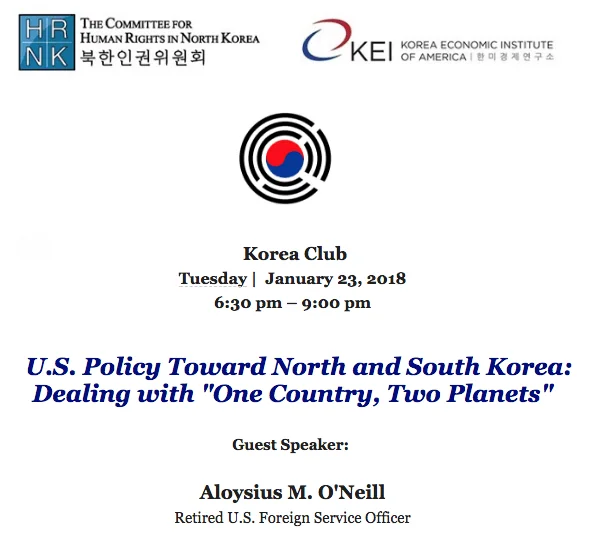 HR
NK
THE COMMITTEE FOR HUMAN RIGHTS IN NORTH KOREA
북한인권위원회

KEI KOREA ECONOMIC INSTITUTE OF AMERICA | 한미경제연구소

Korea Club
Tuesday | January 23, 2018
6:30 pm – 9:00 pm

U.S. Policy Toward North and South Korea: Dealing with "One Country, Two Planets"

Guest Speaker:

Aloysius M. O'Neill
Retired U.S. Foreign Service Officer